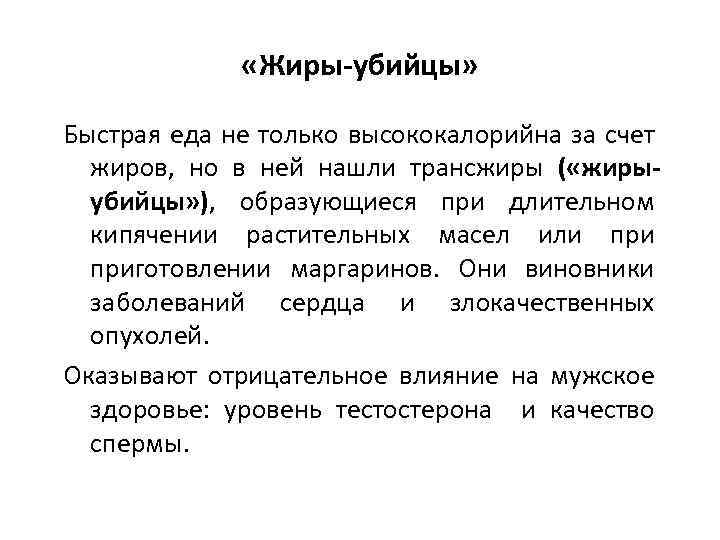 «Жиры-убийцы»

Быстрая еда не только высококалорийна за счет жиров, но в ней нашли трансжиры («жиры-убийцы»), образующиеся при длительном кипячении растительных масел или при приготовлении маргаринов. Они виновники заболеваний сердца и злокачественных опухолей.

Оказывают отрицательное влияние на мужское здоровье: уровень тестостерона и качество спермы.